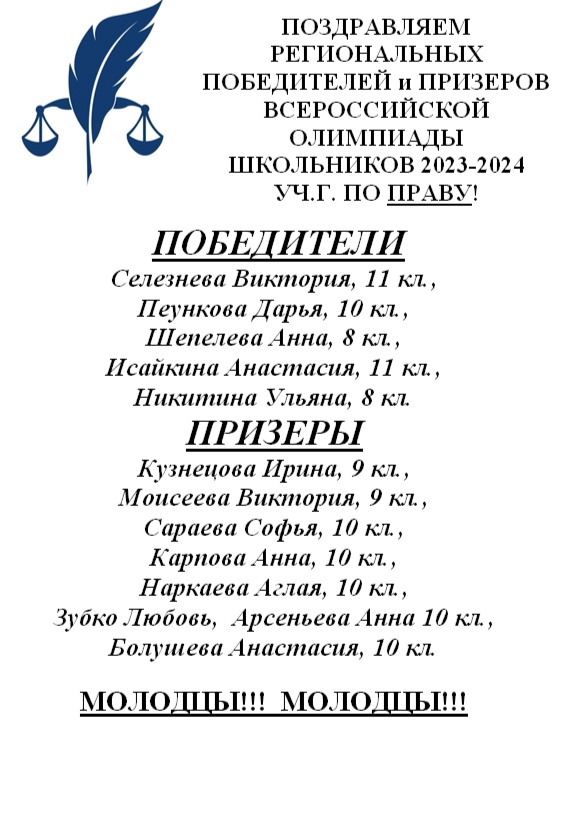 ПОЗДРАВЛЯЕМ РЕГИОНАЛЬНЫХ ПОБЕДИТЕЛЕЙ и ПРИЗЕРОВ ВСЕРОССИЙСКОЙ ОЛИМПИАДЫ ШКОЛЬНИКОВ 2023-2024 УЧ.Г. ПО ПРАВУ!

ПОБЕДИТЕЛИ
Селезнева Виктория, 11 кл.,
Пеункова Дарья, 10 кл.,
Шепелева Анна, 8 кл.,
Исайкина Анастасия, 11 кл.,
Никитина Ульяна, 8 кл.

ПРИЗЕРЫ
Кузнецова Ирина, 9 кл.,
Моисеева Виктория, 9 кл.,
Сараева Софья, 10 кл.,
Карпова Анна, 10 кл.,
Наркаева Аглая, 10 кл.,
Зубко Любовь, Арсеньева Анна 10 кл.,
Болушева Анастасия, 10 кл.

МОЛОДЦЫ!!! МОЛОДЦЫ!!!